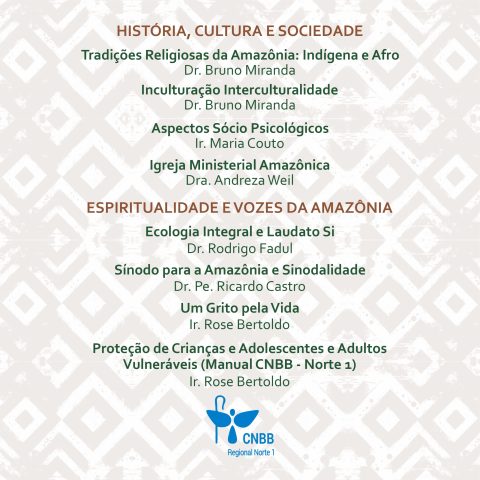 HISTÓRIA, CULTURA E SOCIEDADE

Tradições Religiosas da Amazônia: Indígena e Afro
Dr. Bruno Miranda

Inculturação Interculturalidade
Dr. Bruno Miranda

Aspectos Sócio Psicológicos
Ir. Maria Couto

Igreja Ministerial Amazônica
Dra. Andreza Weil

ESPIRITUALIDADE E VOZES DA AMAZÔNIA

Ecologia Integral e Laudato Si
Dr. Rodrigo Fadul

Sínodo para a Amazônia e Sinodalidade
Dr. Pe. Ricardo Castro

Um Grito pela Vida
Ir. Rose Bertoldo

Proteção de Crianças e Adolescentes e Adultos Vulneráveis (Manual CNBB - Norte 1)
Ir. Rose Bertoldo

CNBB
Regional Norte 1